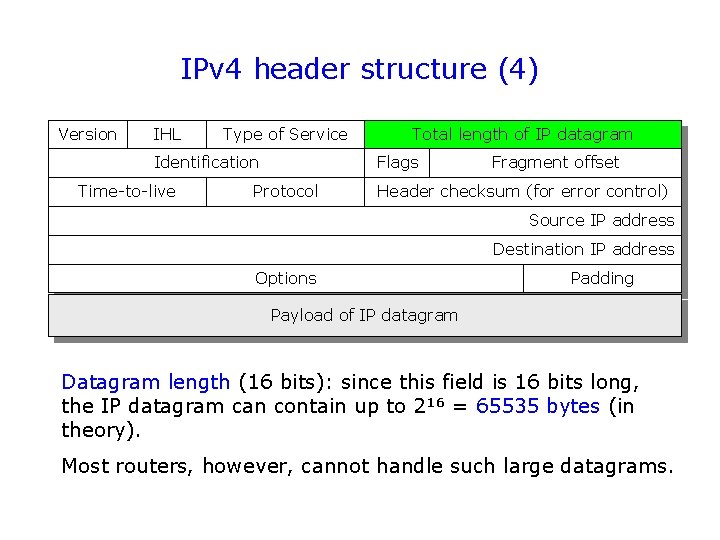 IPv4 header structure (4)

Version
IHL
Type of Service
Total length of IP datagram
Identification
Flags
Fragment offset
Time-to-live
Protocol
Header checksum (for error control)
Source IP address
Destination IP address
Options
Padding
Payload of IP datagram

Datagram length (16 bits): since this field is 16 bits long, the IP datagram can contain up to $2^{16}$ = 65535 bytes (in theory).

Most routers, however, cannot handle such large datagrams.